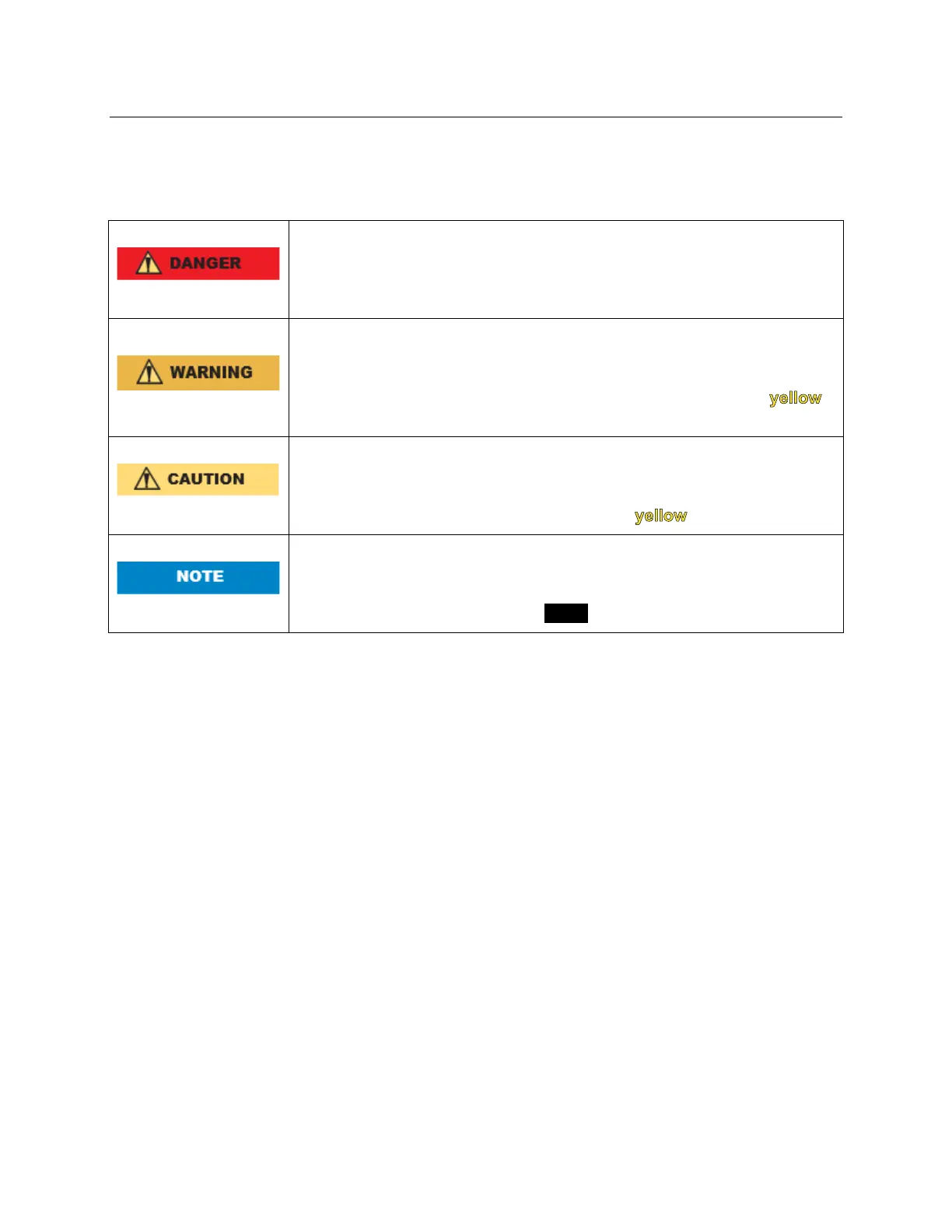 | | |
|---|---|
| DANGER | |
| WARNING | yellow |
| CAUTION | yellow |
| NOTE | |